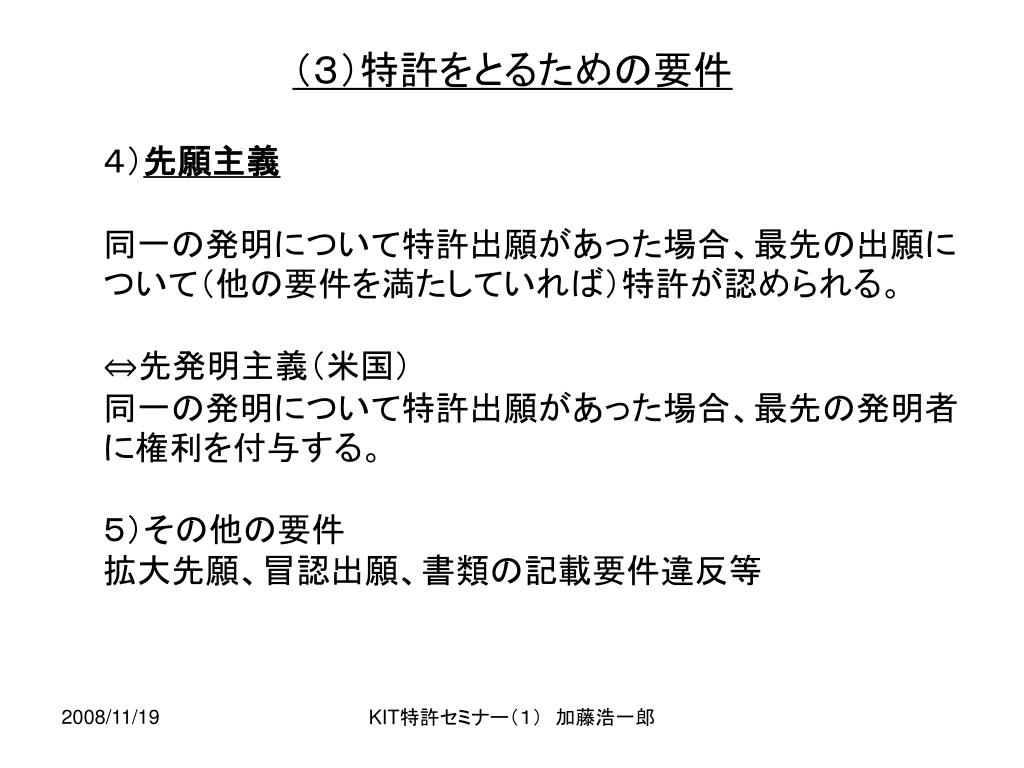 （３）特許をとるための要件

４）先願主義

同一の発明について特許出願があった場合、最先の出願について（他の要件を満たしていれば）特許が認められる。

⇔先発明主義（米国）
同一の発明について特許出願があった場合、最先の発明者に権利を付与する。

５）その他の要件
拡大先願、冒認出願、書類の記載要件違反等

2008/11/19

KIT特許セミナー（1）　加藤浩一郎